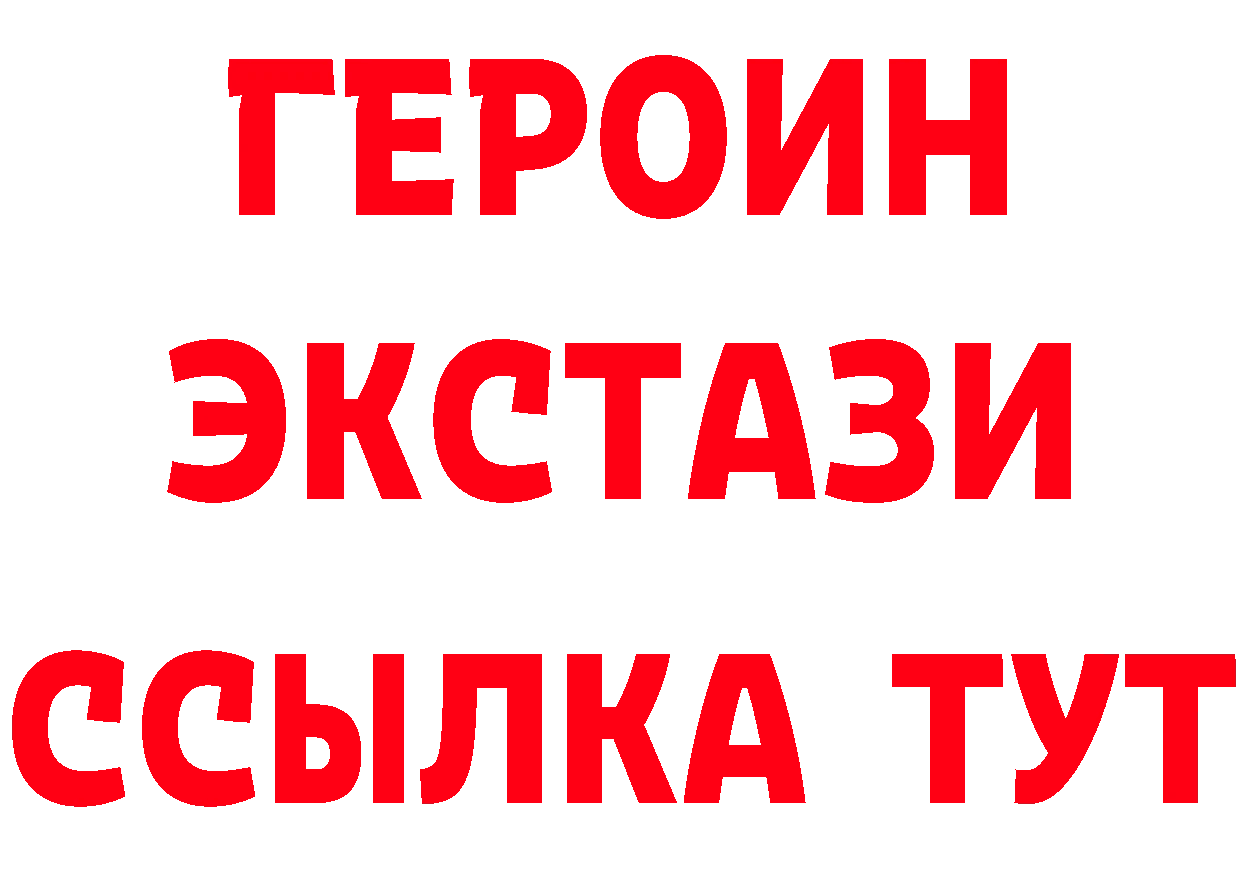 ГЕРОИН
ЭКСТАЗИ
ССЫЛКА ТУТ